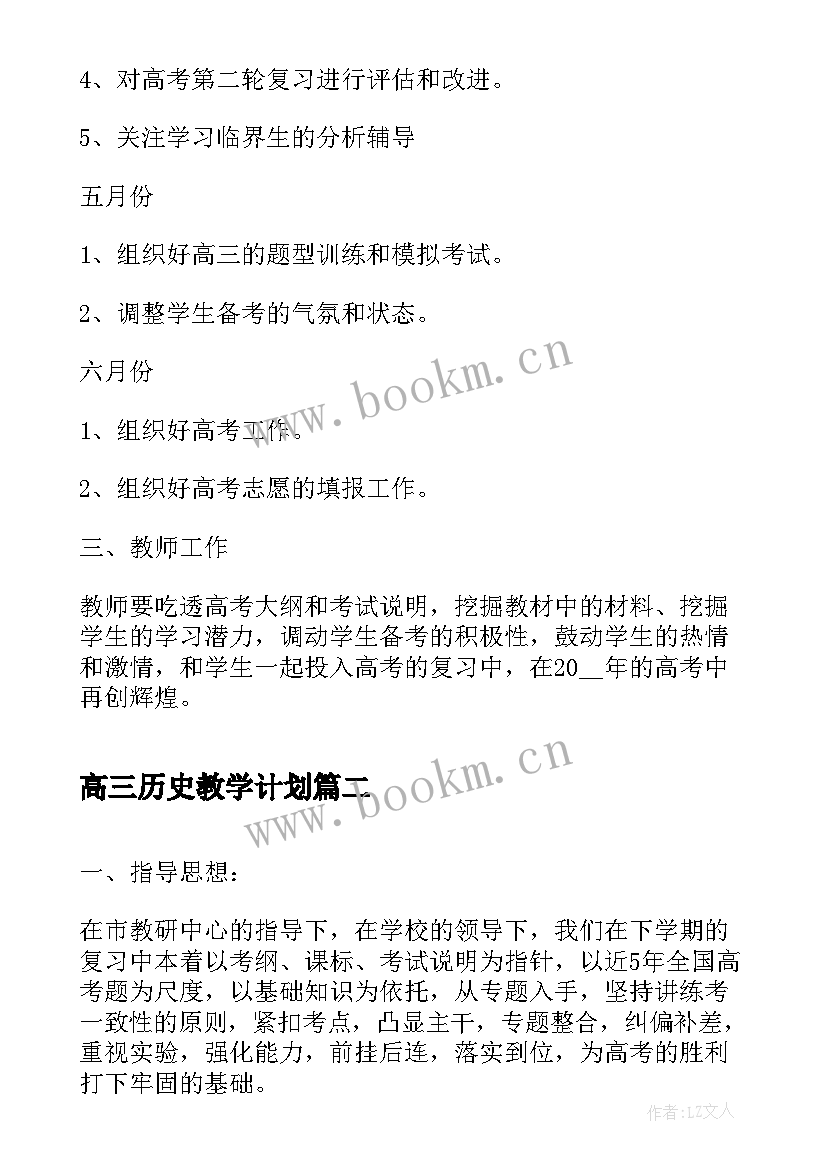 4、对高考第二轮复习进行评估和改进。

5、关注学习临界生的分析辅导

五月份

1、组织好高三的题型训练和模拟考试。

2、调整学生备考的气氛和状态。

六月份

1、组织好高考工作。

2、组织好高考志愿的填报工作。

三、教师工作

教师要吃透高考大纲和考试说明，挖掘教材中的材料、挖掘学生的学习潜力，调动学生备考的积极性，鼓动学生的热情和激情，和学生一起投入高考的复习中，在20__年的高考中再创辉煌。

www.bookm.cn

高三历史教学计划篇二

www.bookm.cn

一、指导思想：

在市教研中心的指导下，在学校的领导下，我们在下学期的复习中本着以考纲、课标、考试说明为指针，以近5年全国高考题为尺度，以基础知识为依托，从专题入手，坚持讲练考一致性的原则，紧扣考点，凸显主干，专题整合，纠偏补差，重视实验，强化能力，前挂后连，落实到位，为高考的胜利打下牢固的基础。

作者:LZ文人